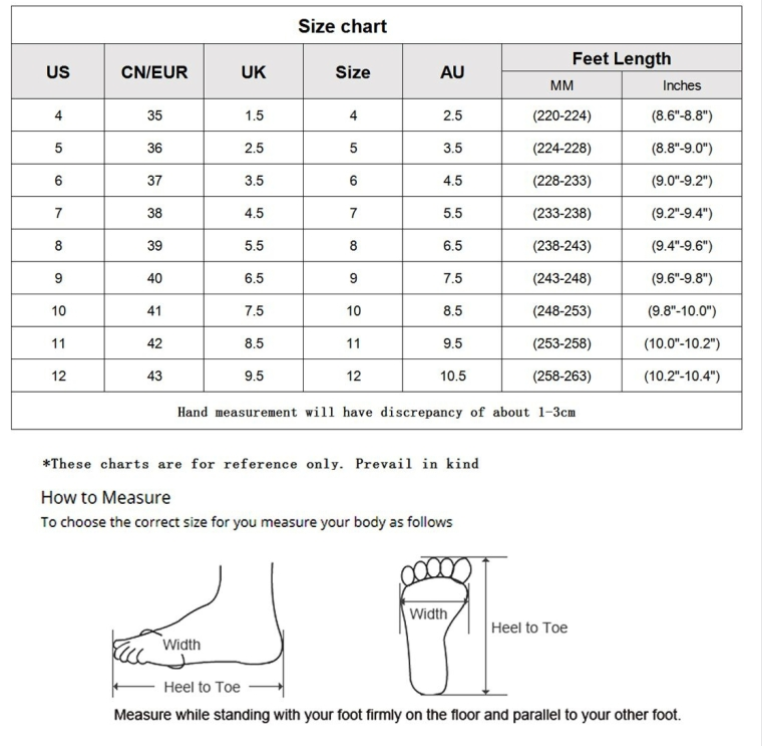 Size chart

| US | CN/EUR | UK | Size | AU | Feet Length MM | Feet Length Inches |
|---|---|---|---|---|---|---|
| 4 | 35 | 1.5 | 4 | 2.5 | (220-224) | (8.6"-8.8") |
| 5 | 36 | 2.5 | 5 | 3.5 | (224-228) | (8.8"-9.0") |
| 6 | 37 | 3.5 | 6 | 4.5 | (228-233) | (9.0"-9.2") |
| 7 | 38 | 4.5 | 7 | 5.5 | (233-238) | (9.2"-9.4") |
| 8 | 39 | 5.5 | 8 | 6.5 | (238-243) | (9.4"-9.6") |
| 9 | 40 | 6.5 | 9 | 7.5 | (243-248) | (9.6"-9.8") |
| 10 | 41 | 7.5 | 10 | 8.5 | (248-253) | (9.8"-10.0") |
| 11 | 42 | 8.5 | 11 | 9.5 | (253-258) | (10.0"-10.2") |
| 12 | 43 | 9.5 | 12 | 10.5 | (258-263) | (10.2"-10.4") |

Hand measurement will have discrepancy of about 1-3cm

*These charts are for reference only. Prevail in kind

How to Measure
To choose the correct size for you measure your body as follows

Width
Heel to Toe

Width
Heel to Toe

Measure while standing with your foot firmly on the floor and parallel to your other foot.